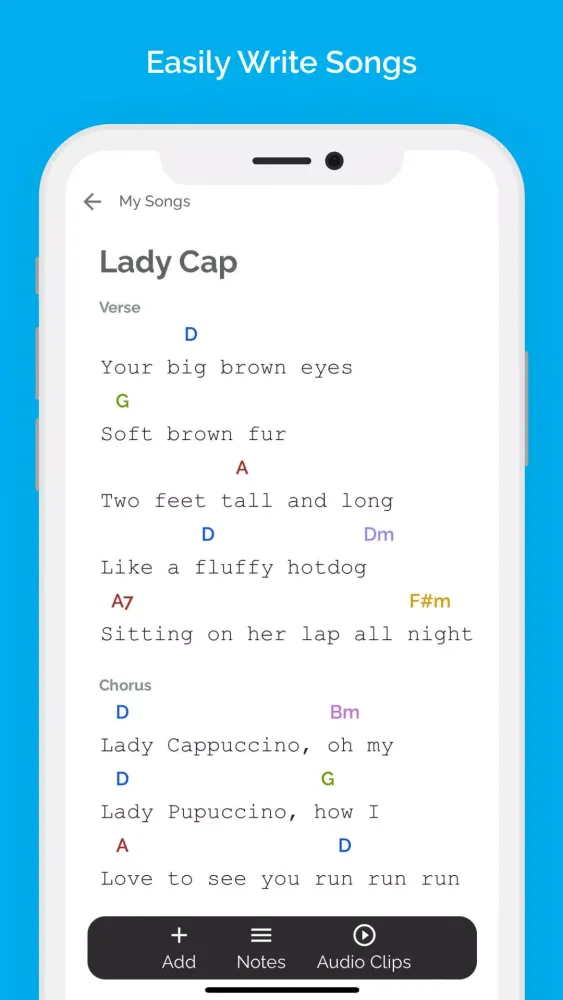 Easily Write Songs

My Songs

Lady Cap

Verse

D
Your big brown eyes
G
Soft brown fur
A
Two feet tall and long
D Dm
Like a fluffy hotdog
A7 F#m
Sitting on her lap all night

Chorus

D Bm
Lady Cappuccino, oh my
D G
Lady Pupuccino, how I
A D
Love to see you run run run

Add Notes Audio Clips